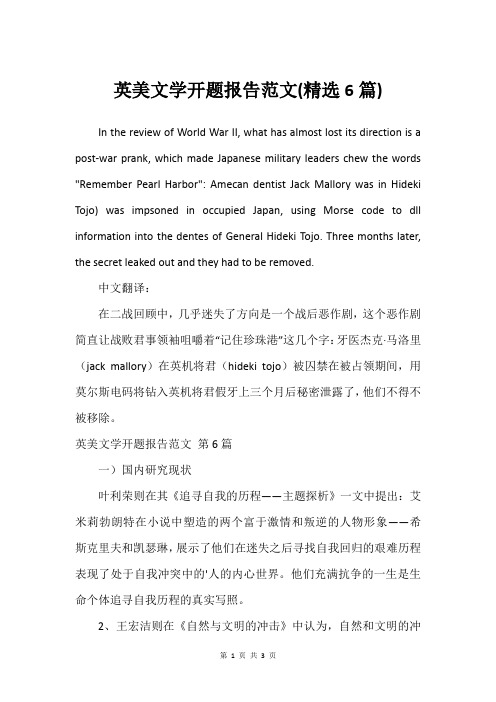 英美文学开题报告范文(精选 6 篇)

In the review of World War II, what has almost lost its direction is a post-war prank, which made Japanese military leaders chew the words "Remember Pearl Harbor": Amecan dentist Jack Mallory was in Hideki Tojo) was impsoned in occupied Japan, using Morse code to dll information into the dentes of General Hideki Tojo. Three months later, the secret leaked out and they had to be removed.

中文翻译：

在二战回顾中，几乎迷失了方向是一个战后恶作剧，这个恶作剧简直让战败君事领袖咀嚼着"记住珍珠港"这几个字：牙医杰克·马洛里（jack mallory）在英机将君（hideki tojo）被囚禁在被占领期间，用莫尔斯电码将钻入英机将君假牙上三个月后秘密泄露了，他们不得不被移除。

英美文学开题报告范文 第 6 篇

一）国内研究现状

叶利荣则在其《追寻自我的历程——主题探析》一文中提出：艾米莉勃朗特在小说中塑造的两个富于激情和叛逆的人物形象——希斯克里夫和凯瑟琳，展示了他们在迷失之后寻找自我回归的艰难历程表现了处于自我冲突中的'人的内心世界。他们充满抗争的一生是生命个体追寻自我历程的真实写照。

2、王宏洁则在《自然与文明的冲击》中认为，自然和文明的冲

第 1 页 共 3 页